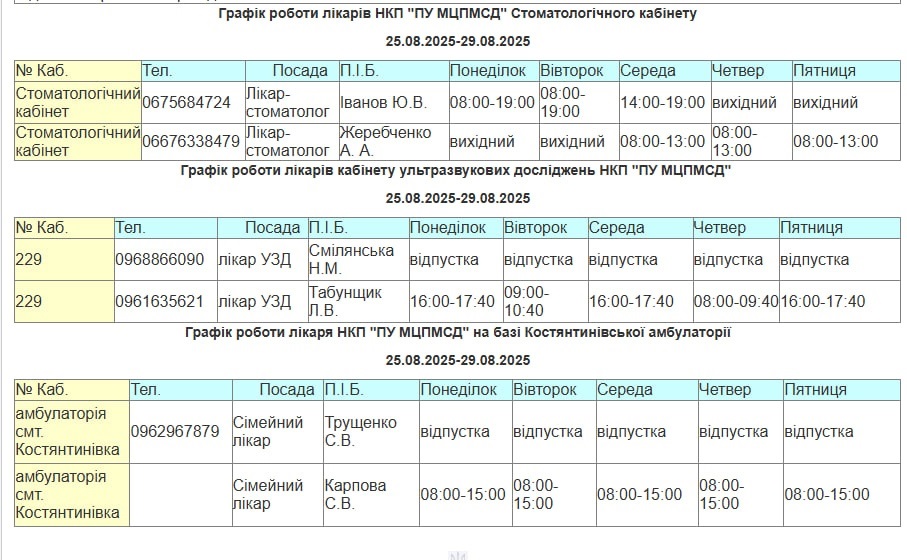 Графік роботи лікарів НКП "ПУ МЦПМСД" Стоматологічного кабінету

25.08.2025-29.08.2025

| № Каб. | Тел. | Посада | П.І.Б. | Понеділок | Вівторок | Середа | Четвер | Пятниця |
|---|---|---|---|---|---|---|---|---|
| Стоматологічний кабінет | 0675684724 | Лікар-стоматолог | Іванов Ю.В. | 08:00-19:00 | 08:00-19:00 | 14:00-19:00 | вихідний | вихідний |
| Стоматологічний кабінет | 06676338479 | Лікар-стоматолог | Жеребченко А. А. | вихідний | вихідний | 08:00-13:00 | 08:00-13:00 | 08:00-13:00 |

Графік роботи лікарів кабінету ультразвукових досліджень НКП "ПУ МЦПМСД"

25.08.2025-29.08.2025

| № Каб. | Тел. | Посада | П.І.Б. | Понеділок | Вівторок | Середа | Четвер | Пятниця |
|---|---|---|---|---|---|---|---|---|
| 229 | 0968866090 | лікар УЗД | Смілянська Н.М. | відпустка | відпустка | відпустка | відпустка | відпустка |
| 229 | 0961635621 | лікар УЗД | Табунщик Л.В. | 16:00-17:40 | 09:00-10:40 | 16:00-17:40 | 08:00-09:40 | 16:00-17:40 |

Графік роботи лікаря НКП "ПУ МЦПМСД" на базі Костянтинівської амбулаторії

25.08.2025-29.08.2025

| № Каб. | Тел. | Посада | П.І.Б. | Понеділок | Вівторок | Середа | Четвер | Пятниця |
|---|---|---|---|---|---|---|---|---|
| амбулаторія смт. Костянтинівка | 0962967879 | Сімейний лікар | Трущенко С.В. | відпустка | відпустка | відпустка | відпустка | відпустка |
| амбулаторія смт. Костянтинівка | | Сімейний лікар | Карпова С.В. | 08:00-15:00 | 08:00-15:00 | 08:00-15:00 | 08:00-15:00 | 08:00-15:00 |